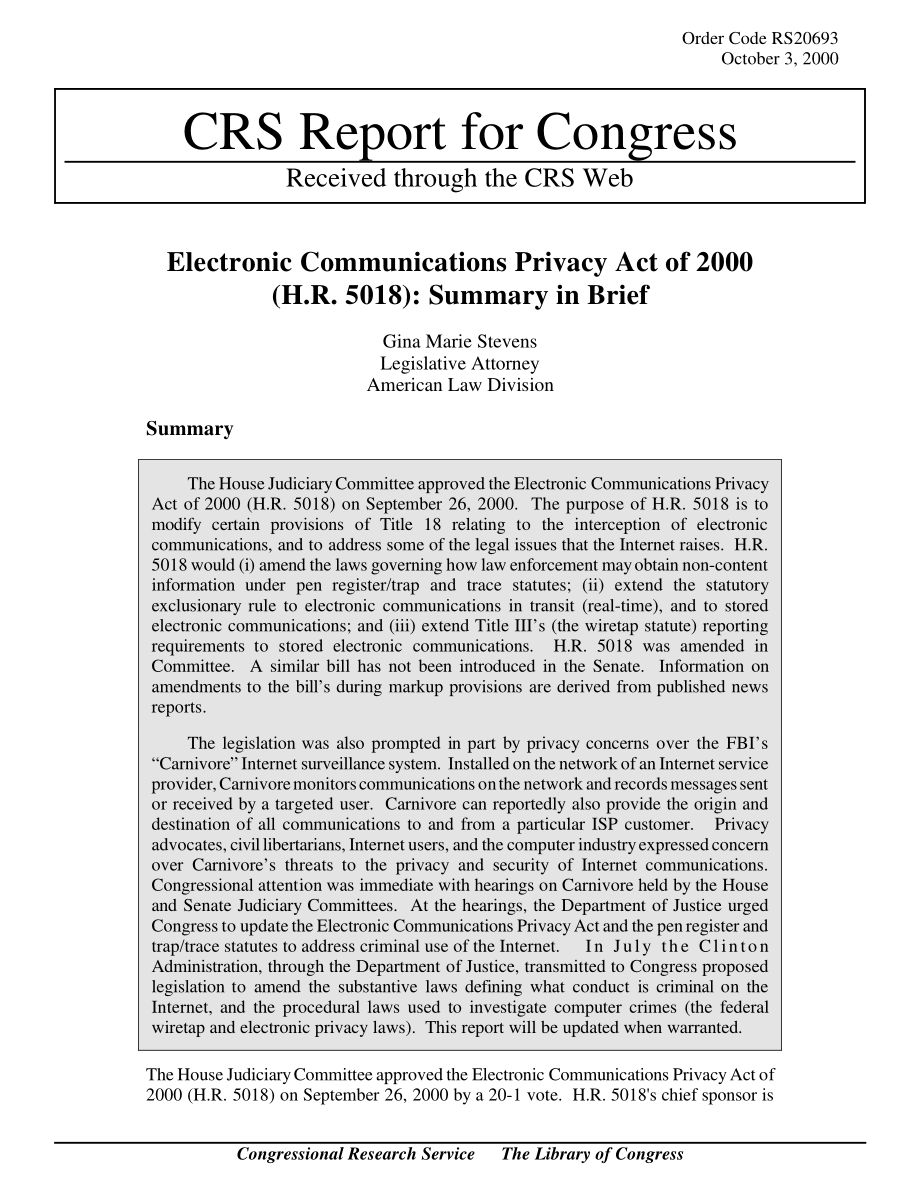 Order Code RS20693
October 3, 2000

CRS Report for Congress

Received through the CRS Web

Electronic Communications Privacy Act of 2000 (H.R. 5018): Summary in Brief

Gina Marie Stevens
Legislative Attorney
American Law Division

Summary

The House Judiciary Committee approved the Electronic Communications Privacy Act of 2000 (H.R. 5018) on September 26, 2000. The purpose of H.R. 5018 is to modify certain provisions of Title 18 relating to the interception of electronic communications, and to address some of the legal issues that the Internet raises. H.R. 5018 would (i) amend the laws governing how law enforcement may obtain non-content information under pen register/trap and trace statutes; (ii) extend the statutory exclusionary rule to electronic communications in transit (real-time), and to stored electronic communications; and (iii) extend Title III's (the wiretap statute) reporting requirements to stored electronic communications. H.R. 5018 was amended in Committee. A similar bill has not been introduced in the Senate. Information on amendments to the bill's during markup provisions are derived from published news reports.

The legislation was also prompted in part by privacy concerns over the FBI's "Carnivore" Internet surveillance system. Installed on the network of an Internet service provider, Carnivore monitors communications on the network and records messages sent or received by a targeted user. Carnivore can reportedly also provide the origin and destination of all communications to and from a particular ISP customer. Privacy advocates, civil libertarians, Internet users, and the computer industry expressed concern over Carnivore's threats to the privacy and security of Internet communications. Congressional attention was immediate with hearings on Carnivore held by the House and Senate Judiciary Committees. At the hearings, the Department of Justice urged Congress to update the Electronic Communications Privacy Act and the pen register and trap/trace statutes to address criminal use of the Internet. In July the Clinton Administration, through the Department of Justice, transmitted to Congress proposed legislation to amend the substantive laws defining what conduct is criminal on the Internet, and the procedural laws used to investigate computer crimes (the federal wiretap and electronic privacy laws). This report will be updated when warranted.

The House Judiciary Committee approved the Electronic Communications Privacy Act of 2000 (H.R. 5018) on September 26, 2000 by a 20-1 vote. H.R. 5018's chief sponsor is

Congressional Research Service The Library of Congress